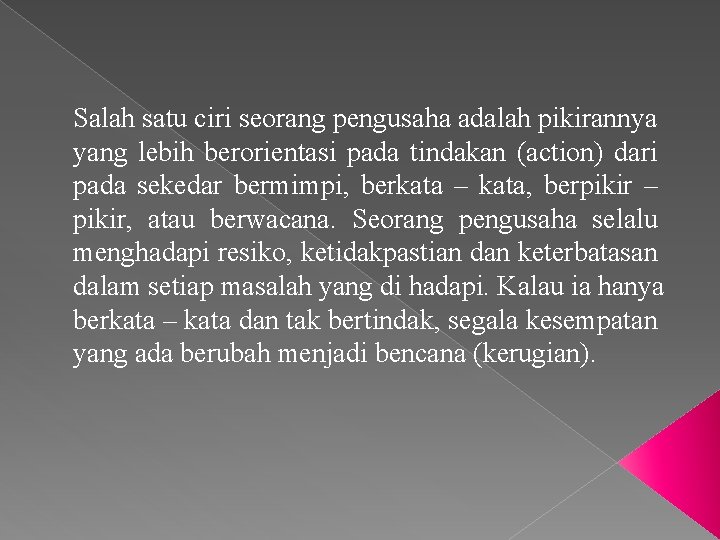 Salah satu ciri seorang pengusaha adalah pikirannya yang lebih berorientasi pada tindakan (action) dari pada sekedar bermimpi, berkata – kata, berpikir – pikir, atau berwacana. Seorang pengusaha selalu menghadapi resiko, ketidakpastian dan keterbatasan dalam setiap masalah yang di hadapi. Kalau ia hanya berkata – kata dan tak bertindak, segala kesempatan yang ada berubah menjadi bencana (kerugian).